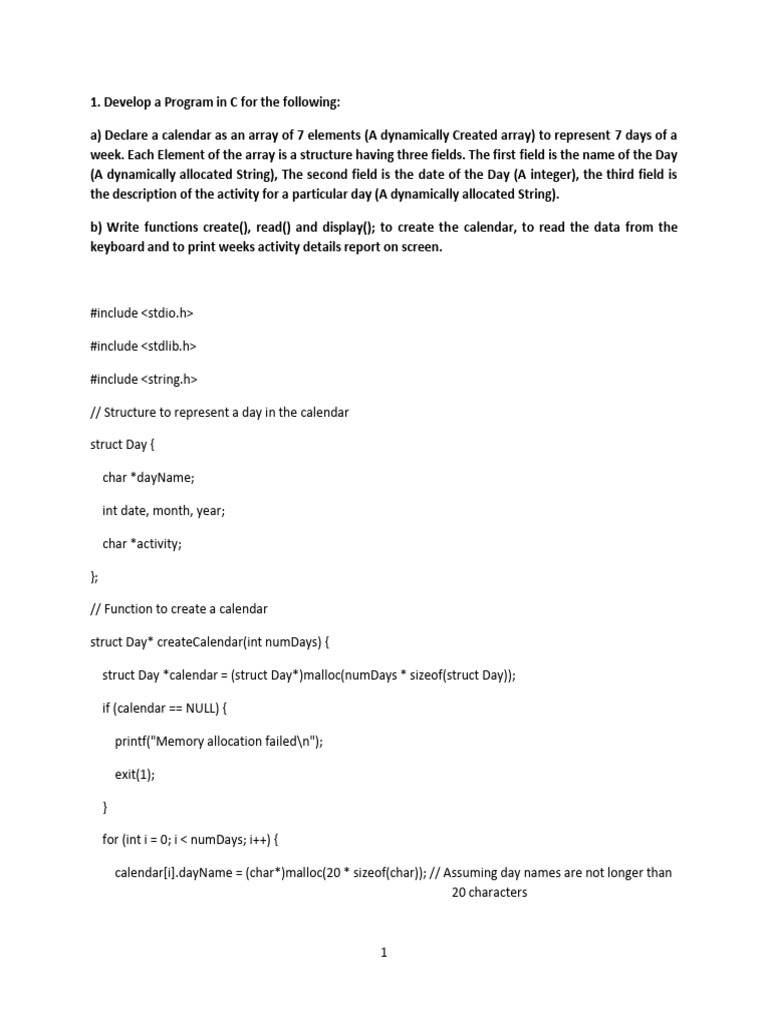 1. Develop a Program in C for the following:

a) Declare a calendar as an array of 7 elements (A dynamically Created array) to represent 7 days of a week. Each Element of the array is a structure having three fields. The first field is the name of the Day (A dynamically allocated String), The second field is the date of the Day (A integer), the third field is the description of the activity for a particular day (A dynamically allocated String).

b) Write functions create(), read() and display(); to create the calendar, to read the data from the keyboard and to print weeks activity details report on screen.

#include <stdio.h>

#include <stdlib.h>

#include <string.h>

// Structure to represent a day in the calendar

struct Day {

char *dayName;

int date, month, year;

char *activity;

};

// Function to create a calendar

struct Day* createCalendar(int numDays) {

struct Day *calendar = (struct Day*)malloc(numDays * sizeof(struct Day));

if (calendar == NULL) {

printf("Memory allocation failed\n");

exit(1);

}

for (int i = 0; i < numDays; i++) {

calendar[i].dayName = (char*)malloc(20 * sizeof(char)); // Assuming day names are not longer than 20 characters

1